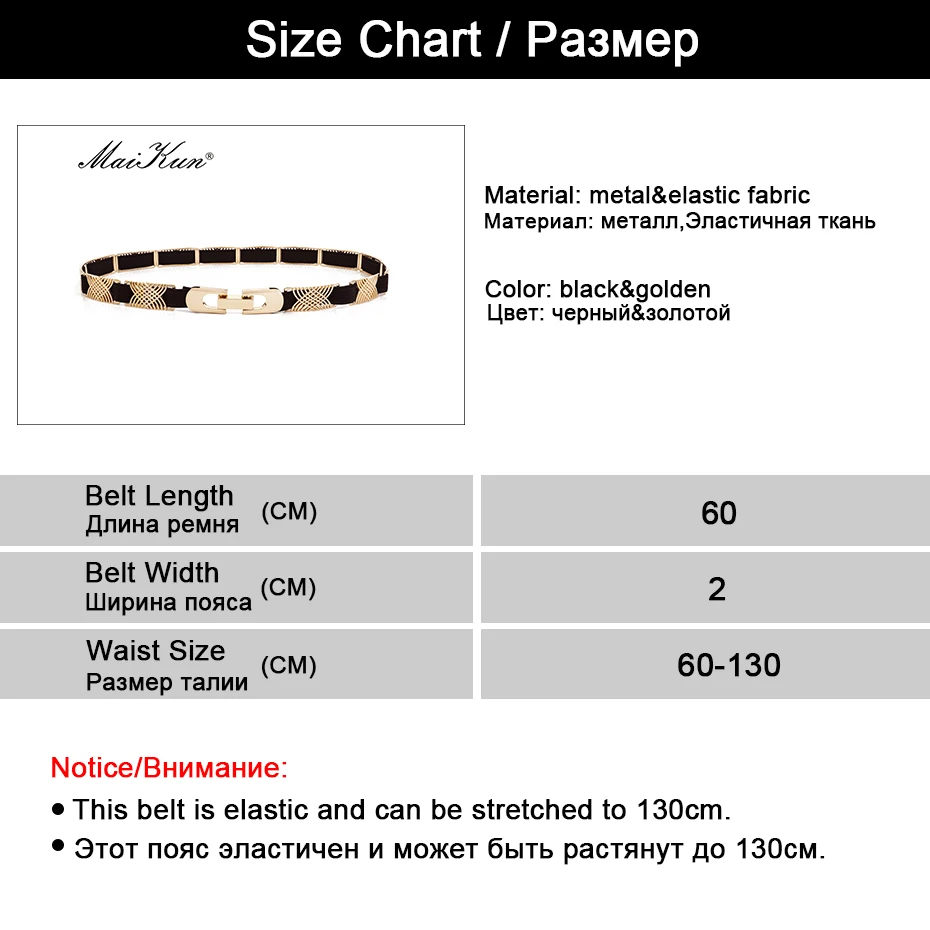 Size Chart / Размер

MaiKun®

Material: metal&elastic fabric
Материал: металл,Эластичная ткань

Color: black&golden
Цвет: черный&золотой

| Belt Length Длина ремня (CM) | 60 |
|---|---|
| Belt Width Ширина пояса (CM) | 2 |
| Waist Size Размер талии (CM) | 60-130 |

Notice/Внимание:

• This belt is elastic and can be stretched to 130cm.
• Этот пояс эластичен и может быть растянут до 130см.